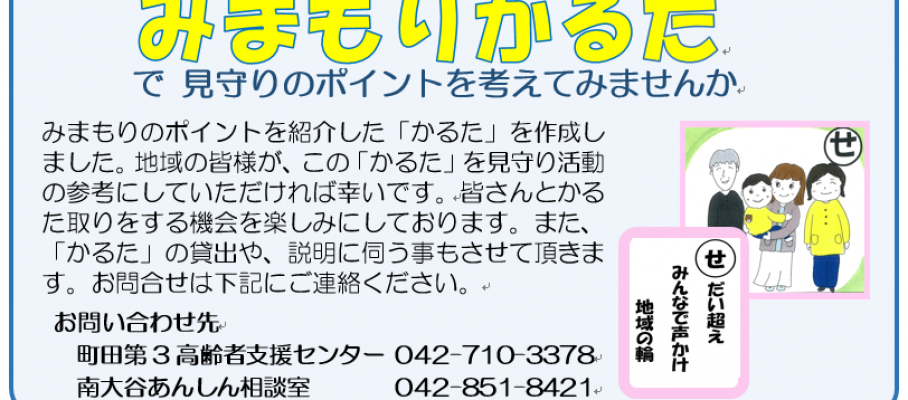 みまもりかるた

で 見守りのポイントを考えてみませんか

みまもりのポイントを紹介した「かるた」を作成しました。地域の皆様が、この「かるた」を見守り活動の参考にしていただければ幸いです。皆さんとかるた取りをする機会を楽しみにしております。また、「かるた」の貸出や、説明に伺う事もさせて頂きます。お問合せは下記にご連絡ください。

お問い合わせ先
町田第３高齢者支援センター　042-710-3378
南大谷あんしん相談室　042-851-8421

せ

せ
だい超え
みんなで声かけ
地域の輪